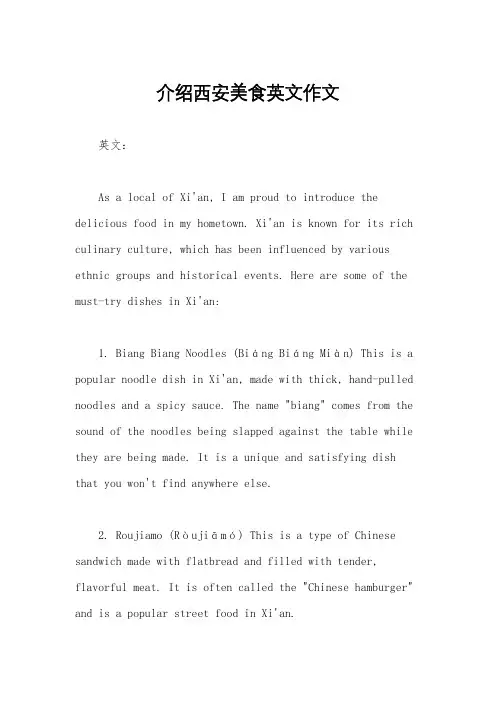 介绍西安美食英文作文

英文：

As a local of Xi'an, I am proud to introduce the delicious food in my hometown. Xi'an is known for its rich culinary culture, which has been influenced by various ethnic groups and historical events. Here are some of the must-try dishes in Xi'an:

1. Biang Biang Noodles (Biáng Biáng Miàn) This is a popular noodle dish in Xi'an, made with thick, hand-pulled noodles and a spicy sauce. The name "biang" comes from the sound of the noodles being slapped against the table while they are being made. It is a unique and satisfying dish that you won't find anywhere else.

2. Roujiamo (Ròujiāmó) This is a type of Chinese sandwich made with flatbread and filled with tender, flavorful meat. It is often called the "Chinese hamburger" and is a popular street food in Xi'an.